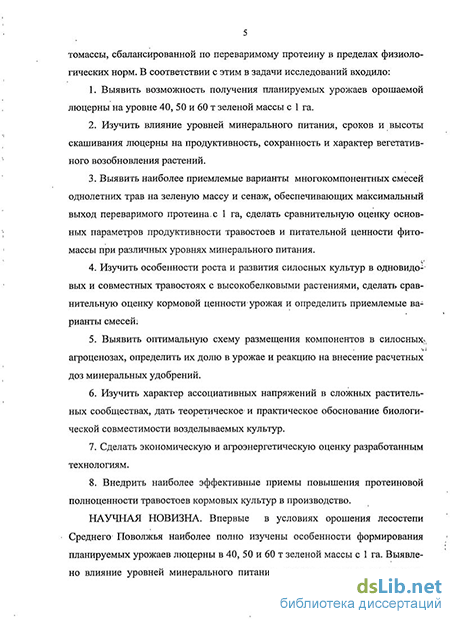 5

томассы, сбалансированной по переваримому протеину в пределах физиологических норм. В соответствии с этим в задачи исследований входило:

1. Выявить возможность получения планируемых урожаев орошаемой люцерны на уровне 40, 50 и 60 т зеленой массы с 1 га.

2. Изучить влияние уровней минерального питания, сроков и высоты скашивания люцерны на продуктивность, сохранность и характер вегетативного возобновления растений.

3. Выявить наиболее приемлемые варианты многокомпонентных смесей однолетних трав на зеленую массу и сенаж, обеспечивающих максимальный выход переваримого протеина с 1 га, сделать сравнительную оценку основных параметров продуктивности травостоев и питательной ценности фитомассы при различных уровнях минерального питания.

4. Изучить особенности роста и развития силосных культур в одновидовых и совместных травостоях с высокобелковыми растениями, сделать сравнительную оценку кормовой ценности урожая и определить приемлемые варианты смесей.

5. Выявить оптимальную схему размещения компонентов в силосных агроценозах, определить их долю в урожае и реакцию на внесение расчетных доз минеральных удобрений.

6. Изучить характер ассоциативных напряжений в сложных растительных сообществах, дать теоретическое и практическое обоснование биологической совместимости возделываемых культур.

7. Сделать экономическую и агроэнергетическую оценку разработанным технологиям.

8. Внедрить наиболее эффективные приемы повышения протеиновой полноценности травостоев кормовых культур в производство.

НАУЧНАЯ НОВИЗНА. Впервые в условиях орошения лесостепи Среднего Поволжья наиболее полно изучены особенности формирования планируемых урожаев люцерны в 40, 50 и 60 т зеленой массы с 1 га. Выявлено влияние уровней минерального питани

dsLib.net
библиотека диссертаций